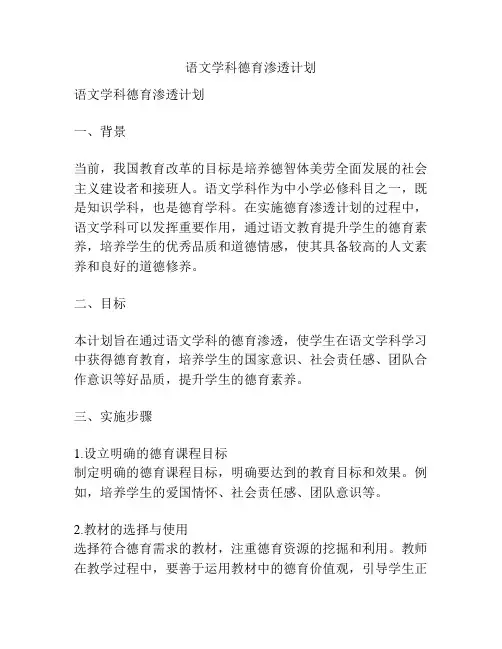 语文学科德育渗透计划

语文学科德育渗透计划

一、背景

当前，我国教育改革的目标是培养德智体美劳全面发展的社会主义建设者和接班人。语文学科作为中小学必修科目之一，既是知识学科，也是德育学科。在实施德育渗透计划的过程中，语文学科可以发挥重要作用，通过语文教育提升学生的德育素养，培养学生的优秀品质和道德情感，使其具备较高的人文素养和良好的道德修养。

二、目标

本计划旨在通过语文学科的德育渗透，使学生在语文学科学习中获得德育教育，培养学生的国家意识、社会责任感、团队合作意识等好品质，提升学生的德育素养。

三、实施步骤

1.设立明确的德育课程目标
制定明确的德育课程目标，明确要达到的教育目标和效果。例如，培养学生的爱国情怀、社会责任感、团队意识等。

2.教材的选择与使用
选择符合德育需求的教材，注重德育资源的挖掘和利用。教师在教学过程中，要善于运用教材中的德育价值观，引导学生正